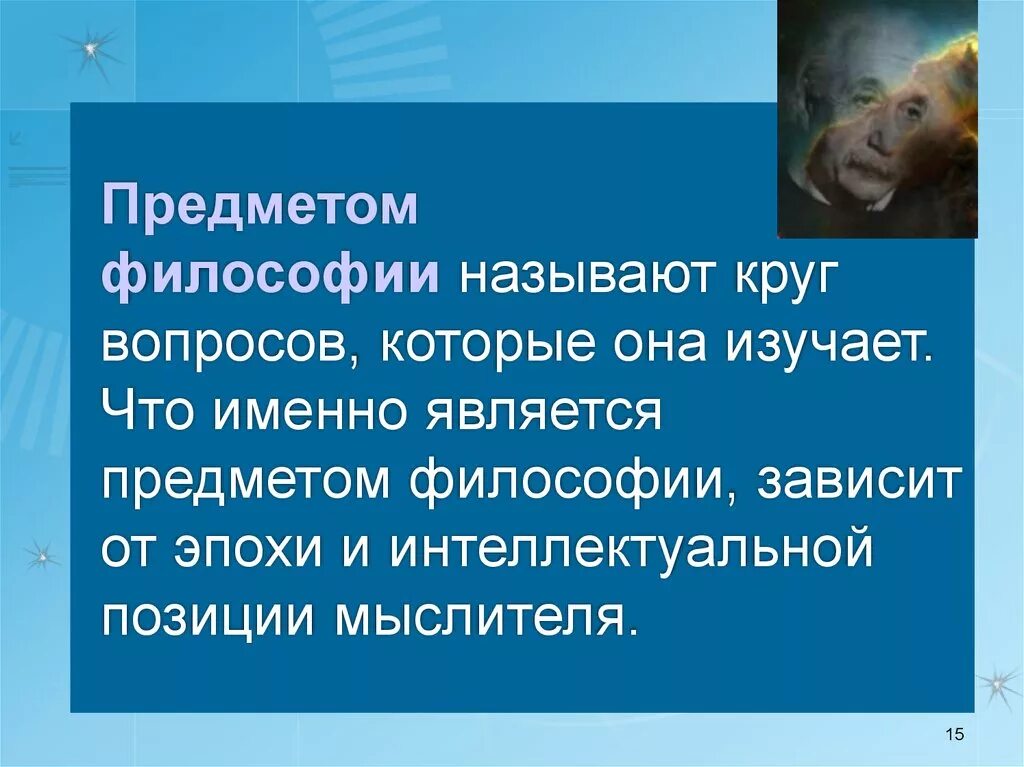 Предметом философии называют круг вопросов, которые она изучает. Что именно является предметом философии, зависит от эпохи и интеллектуальной позиции мыслителя.

15